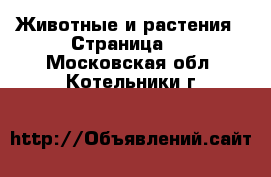 Животные и растения
Страница
Московская обл
Котельники г

http://Объявлений.сайт